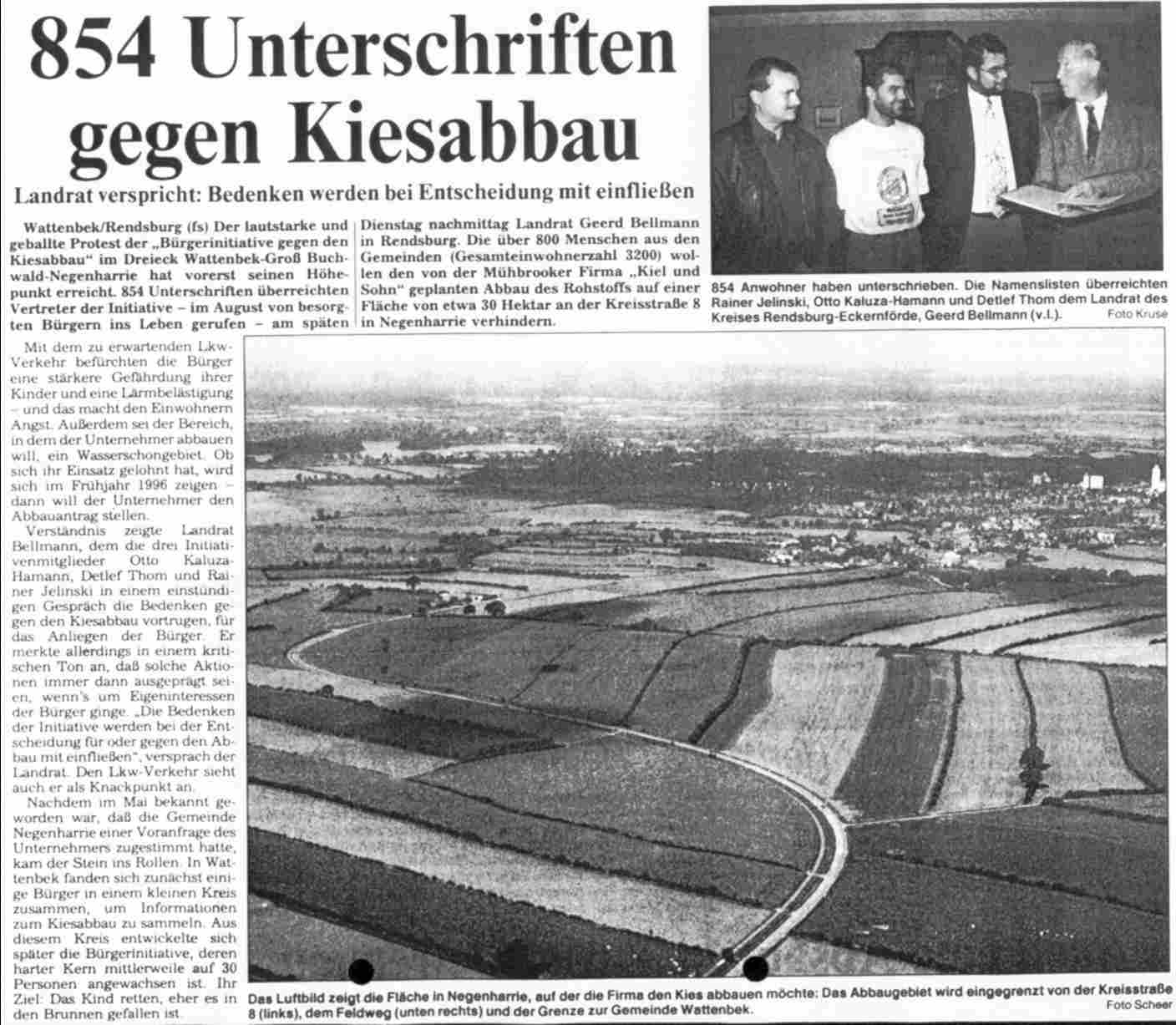 854 Unterschriften gegen Kiesabbau

Landrat verspricht: Bedenken werden bei Entscheidung mit einfließen

Wattenbek/Rendsburg (fs) Der lautstarke und geballte Protest der „Bürgerinitiative gegen den Kiesabbau" im Dreieck Wattenbek-Groß Buchwald-Negenharrie hat vorerst seinen Höhepunkt erreicht. 854 Unterschriften überreichten Vertreter der Initiative – im August von besorgten Bürgern ins Leben gerufen – am späten Dienstag nachmittag Landrat Geerd Bellmann in Rendsburg. Die über 800 Menschen aus den Gemeinden (Gesamteinwohnerzahl 3200) wollen den von der Mühbrooker Firma „Kiel und Sohn" geplanten Abbau des Rohstoffs auf einer Fläche von etwa 30 Hektar an der Kreisstraße 8 in Negenharrie verhindern.

854 Anwohner haben unterschrieben. Die Namenslisten überreichten Rainer Jelinski, Otto Kaluza-Hamann und Detlef Thom dem Landrat des Kreises Rendsburg-Eckernförde, Geerd Bellmann (v.l.). Foto Kruse

Mit dem zu erwartenden Lkw-Verkehr befürchten die Bürger eine stärkere Gefährdung ihrer Kinder und eine Lärmbelästigung – und das macht den Einwohnern Angst. Außerdem sei der Bereich, in dem der Unternehmer abbauen will, ein Wasserschongebiet. Ob sich ihr Einsatz gelohnt hat, wird sich im Frühjahr 1996 zeigen – dann will der Unternehmer den Abbauantrag stellen.

Verständnis zeigte Landrat Bellmann, dem die drei Initiativenmitglieder Otto Kaluza-Hamann, Detlef Thom und Rainer Jelinski in einem einstündigen Gespräch die Bedenken gegen den Kiesabbau vortrugen, für das Anliegen der Bürger. Er merkte allerdings in einem kritischen Ton an, daß solche Aktionen immer dann ausgeprägt seien, wenn's um Eigeninteressen der Bürger ginge. „Die Bedenken der Initiative werden bei der Entscheidung für oder gegen den Abbau mit einfließen", versprach der Landrat. Den Lkw-Verkehr sieht auch er als Knackpunkt an.

Nachdem im Mai bekannt geworden war, daß die Gemeinde Negenharrie einer Voranfrage des Unternehmers zugestimmt hatte, kam der Stein ins Rollen. In Wattenbek fanden sich zunächst einige Bürger in einem kleinen Kreis zusammen, um Informationen zum Kiesabbau zu sammeln. Aus diesem Kreis entwickelte sich später die Bürgerinitiative, deren harter Kern mittlerweile auf 30 Personen angewachsen ist. Ihr Ziel: Das Kind retten, eher es in den Brunnen gefallen ist.

Das Luftbild zeigt die Fläche in Negenharrie, auf der die Firma den Kies abbauen möchte: Das Abbaugebiet wird eingegrenzt von der Kreisstraße 8 (links), dem Feldweg (unten rechts) und der Grenze zur Gemeinde Wattenbek. Foto Scheer